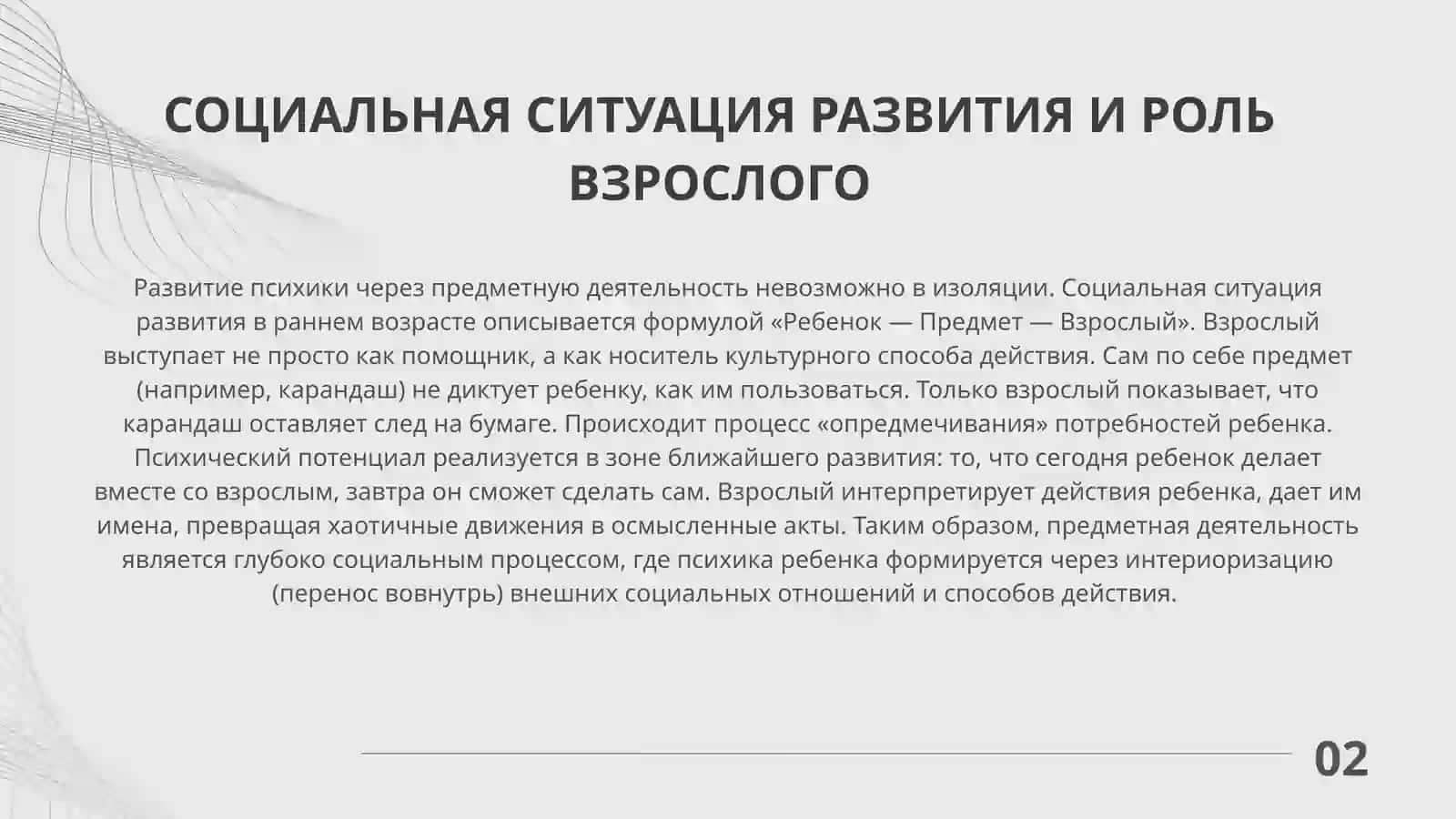 СОЦИАЛЬНАЯ СИТУАЦИЯ РАЗВИТИЯ И РОЛЬ ВЗРОСЛОГО

Развитие психики через предметную деятельность невозможно в изоляции. Социальная ситуация развития в раннем возрасте описывается формулой «Ребенок — Предмет — Взрослый». Взрослый выступает не просто как помощник, а как носитель культурного способа действия. Сам по себе предмет (например, карандаш) не диктует ребенку, как им пользоваться. Только взрослый показывает, что карандаш оставляет след на бумаге. Происходит процесс «опредмечивания» потребностей ребенка. Психический потенциал реализуется в зоне ближайшего развития: то, что сегодня ребенок делает вместе со взрослым, завтра он сможет сделать сам. Взрослый интерпретирует действия ребенка, дает им имена, превращая хаотичные движения в осмысленные акты. Таким образом, предметная деятельность является глубоко социальным процессом, где психика ребенка формируется через интериоризацию (перенос вовнутрь) внешних социальных отношений и способов действия.

02